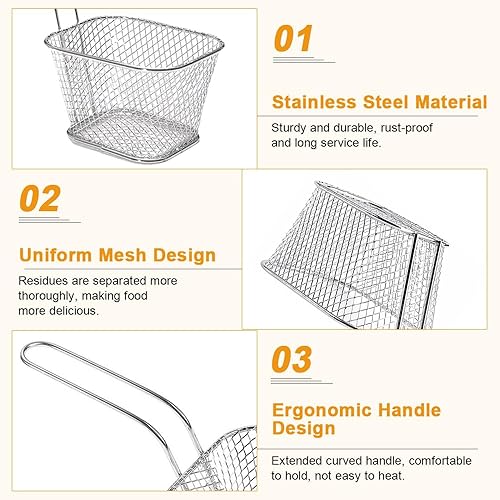 01

Stainless Steel Material

Sturdy and durable, rust-proof and long service life.

02

Uniform Mesh Design

Residues are separated more thoroughly, making food more delicious.

03

Ergonomic Handle Design

Extended curved handle, comfortable to hold, not easy to heat.